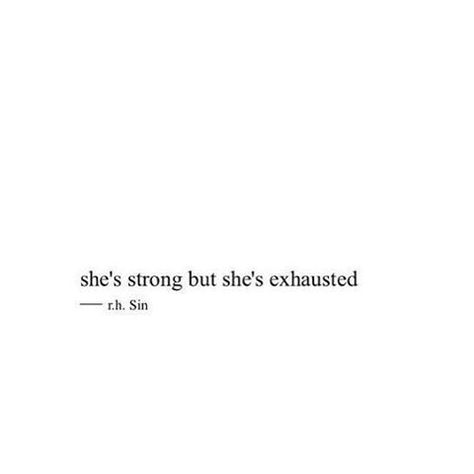 she's strong but she's exhausted

— r.h. Sin